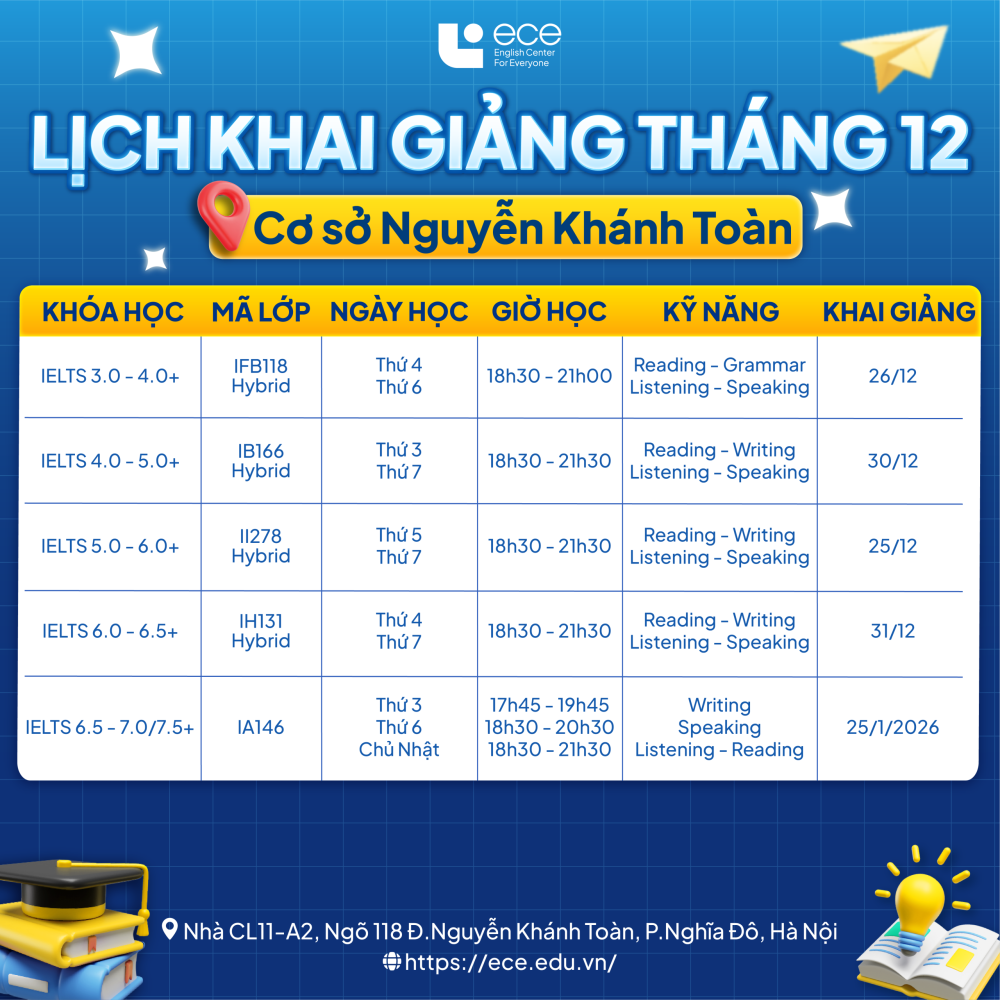 ece
English Center
For Everyone

LỊCH KHAI GIẢNG THÁNG 12

Cơ sở Nguyễn Khánh Toàn

| KHÓA HỌC | MÃ LỚP | NGÀY HỌC | GIỜ HỌC | KỸ NĂNG | KHAI GIẢNG |
|---|---|---|---|---|---|
| IELTS 3.0 - 4.0+ | IFB118 Hybrid | Thứ 4 Thứ 6 | 18h30 - 21h00 | Reading - Grammar Listening - Speaking | 26/12 |
| IELTS 4.0 - 5.0+ | IB166 Hybrid | Thứ 3 Thứ 7 | 18h30 - 21h30 | Reading - Writing Listening - Speaking | 30/12 |
| IELTS 5.0 - 6.0+ | II278 Hybrid | Thứ 5 Thứ 7 | 18h30 - 21h30 | Reading - Writing Listening - Speaking | 25/12 |
| IELTS 6.0 - 6.5+ | IH131 Hybrid | Thứ 4 Thứ 7 | 18h30 - 21h30 | Reading - Writing Listening - Speaking | 31/12 |
| IELTS 6.5 - 7.0/7.5+ | IA146 | Thứ 3 Thứ 6 Chủ Nhật | 17h45 - 19h45 18h30 - 20h30 18h30 - 21h30 | Writing Speaking Listening - Reading | 25/1/2026 |

Nhà CL11-A2, Ngõ 118 Đ.Nguyễn Khánh Toàn, P.Nghĩa Đô, Hà Nội
https://ece.edu.vn/